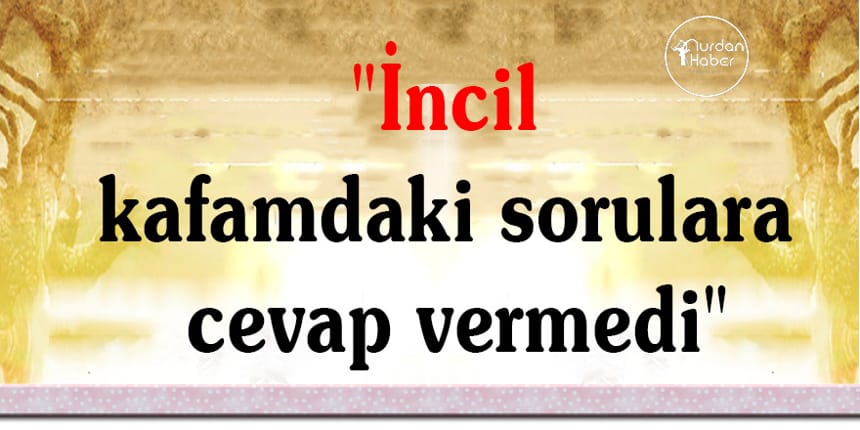 Nurdan Haber

"İncil kafamdaki sorulara cevap vermedi"